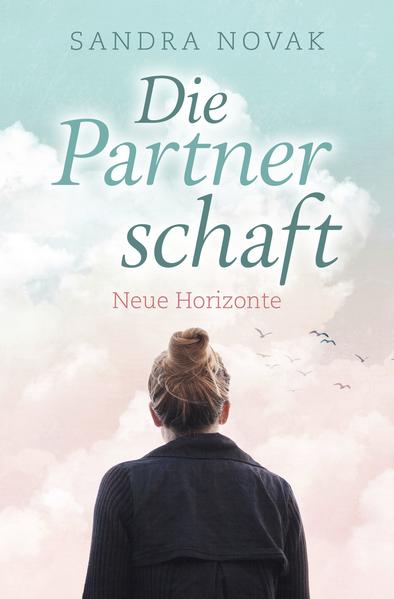 SANDRA NOVAK

Die Partner schaft

Neue Horizonte